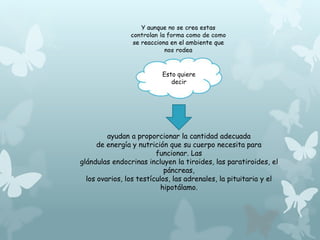 Y aunque no se crea estas controlan la forma como de como se reacciona en el ambiente que nos rodea

Esto quiere decir

ayudan a proporcionar la cantidad adecuada de energía y nutrición que su cuerpo necesita para funcionar. Las glándulas endocrinas incluyen la tiroides, las paratiroides, el páncreas, los ovarios, los testículos, las adrenales, la pituitaria y el hipotálamo.